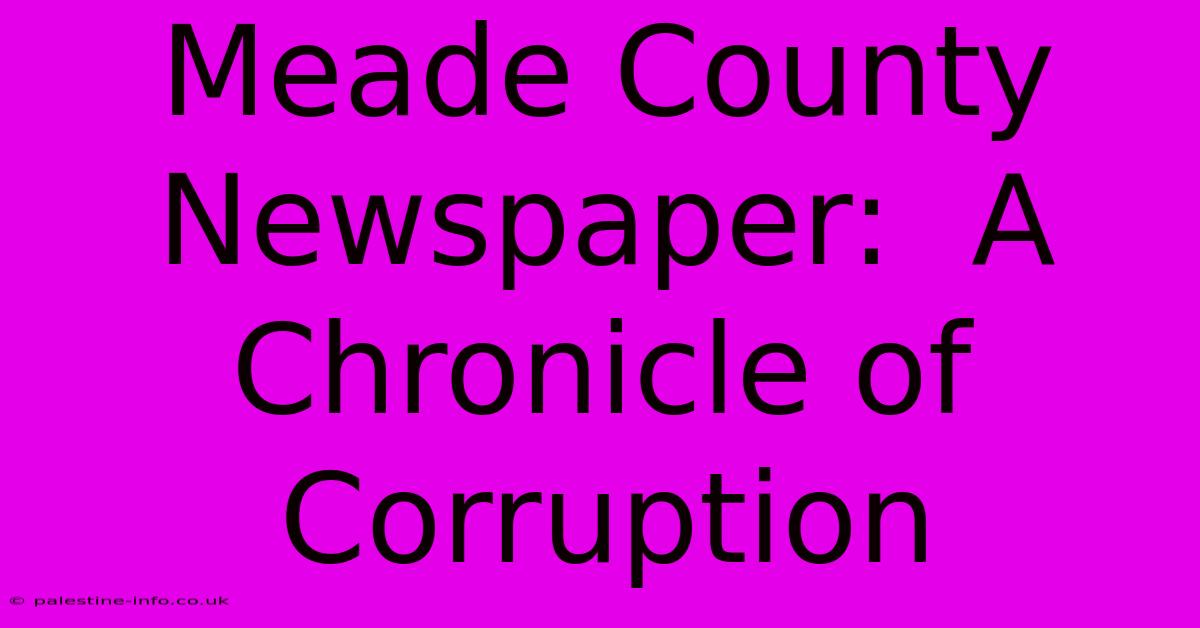 Meade County Newspaper:  A Chronicle of Corruption

© palestine-info.co.uk